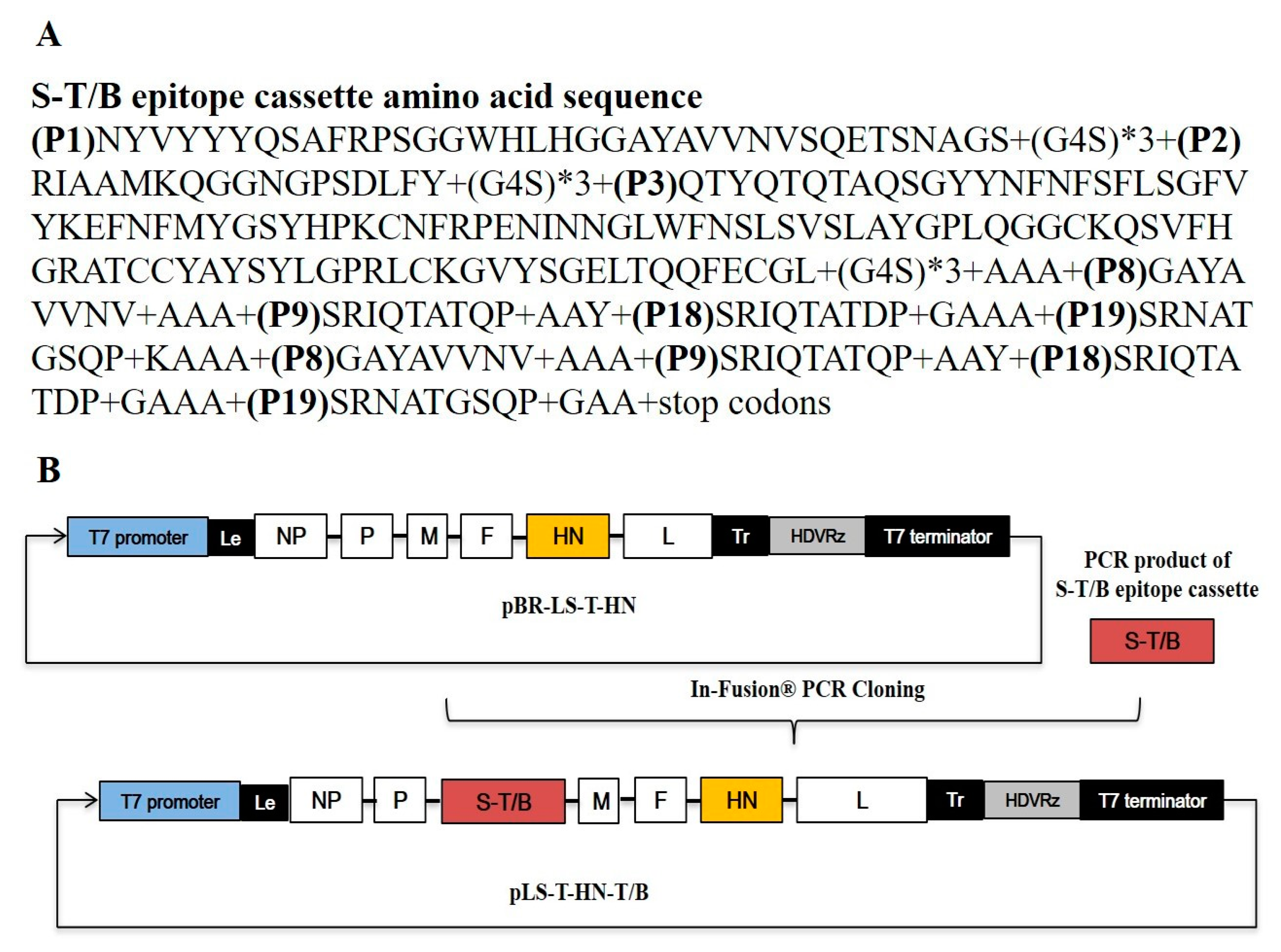 A

S-T/B epitope cassette amino acid sequence
(P1)NYVYYYQSAFRPSGGWHLHGGAYAVVNVSQETSNAGS+(G4S)*3+(P2)RIAAMKQGGNGPSDLFY+(G4S)*3+(P3)QTYQTQTAQSGYYNFNFSFLSGFVYKEFNFMYGSYHPKCNFRPENINNGLWFNSLSVSLAYGPLQGGCKQSVFHGRATCCYAYSYLGPRLCKGVYSGELTQQFECGL+(G4S)*3+AAA+(P8)GAYAVVNV+AAA+(P9)SRIQTATQP+AAY+(P18)SRIQTATDP+GAAA+(P19)SRNATGSQP+KAAA+(P8)GAYAVVNV+AAA+(P9)SRIQTATQP+AAY+(P18)SRIQTATDP+GAAA+(P19)SRNATGSQP+GAA+stop codons

B

T7 promoter Le NP P M F HN L Tr HDVRz T7 terminator

pBR-LS-T-HN

PCR product of S-T/B epitope cassette

S-T/B

In-Fusion® PCR Cloning

T7 promoter Le NP P S-T/B M F HN L Tr HDVRz T7 terminator

pLS-T-HN-T/B